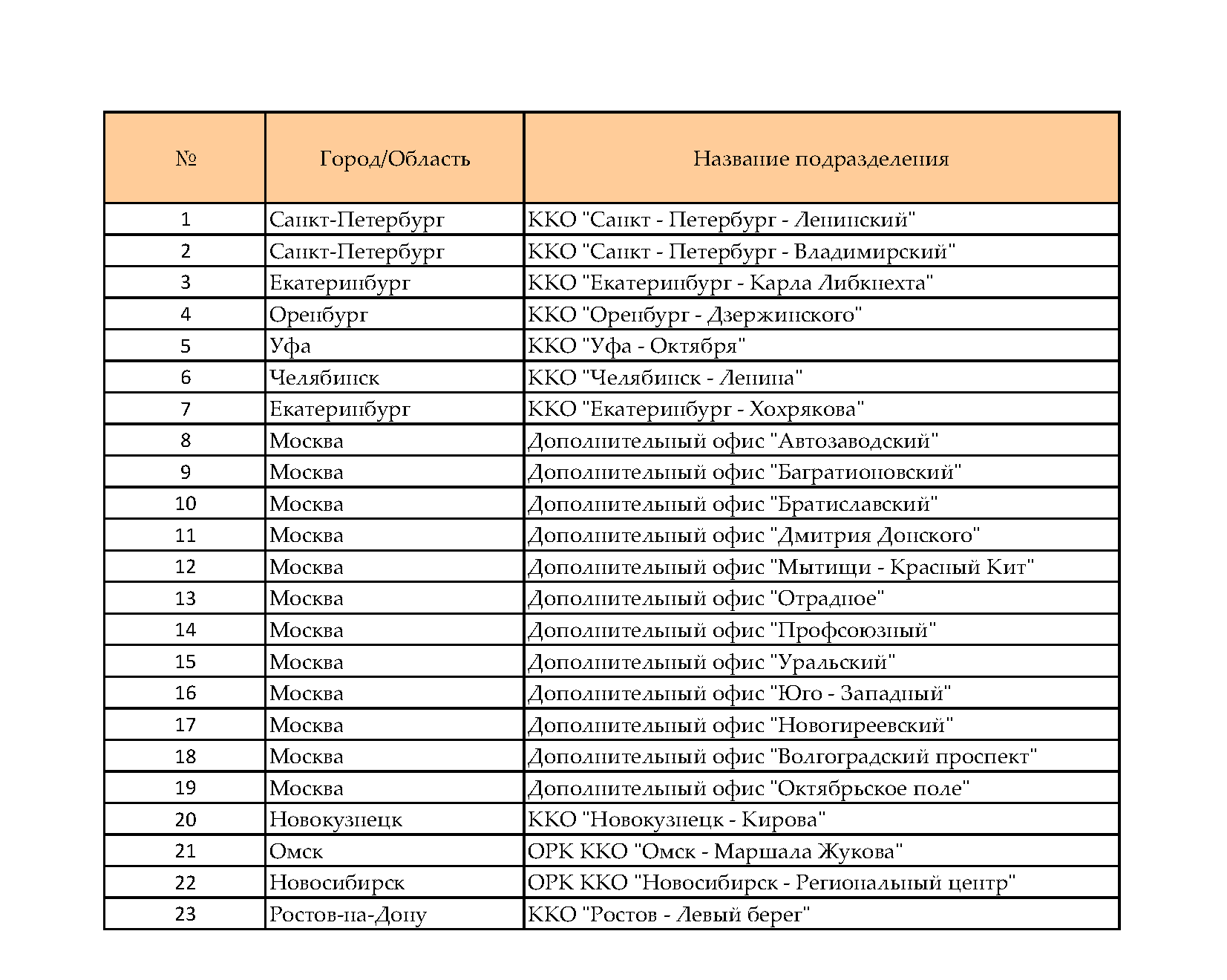 | № | Город/Область | Название подразделения |
|---|---|---|
| 1 | Санкт-Петербург | ККО "Санкт - Петербург - Ленинский" |
| 2 | Санкт-Петербург | ККО "Санкт - Петербург - Владимирский" |
| 3 | Екатеринбург | ККО "Екатеринбург - Карла Либкнехта" |
| 4 | Оренбург | ККО "Оренбург - Дзержинского" |
| 5 | Уфа | ККО "Уфа - Октября" |
| 6 | Челябинск | ККО "Челябинск - Ленина" |
| 7 | Екатеринбург | ККО "Екатеринбург - Хохрякова" |
| 8 | Москва | Дополнительный офис "Автозаводский" |
| 9 | Москва | Дополнительный офис "Багратионовский" |
| 10 | Москва | Дополнительный офис "Братиславский" |
| 11 | Москва | Дополнительный офис "Дмитрия Донского" |
| 12 | Москва | Дополнительный офис "Мытищи - Красный Кит" |
| 13 | Москва | Дополнительный офис "Отрадное" |
| 14 | Москва | Дополнительный офис "Профсоюзный" |
| 15 | Москва | Дополнительный офис "Уральский" |
| 16 | Москва | Дополнительный офис "Юго - Западный" |
| 17 | Москва | Дополнительный офис "Новогиреевский" |
| 18 | Москва | Дополнительный офис "Волгоградский проспект" |
| 19 | Москва | Дополнительный офис "Октябрьское поле" |
| 20 | Новокузнецк | ККО "Новокузнецк - Кирова" |
| 21 | Омск | ОРК ККО "Омск - Маршала Жукова" |
| 22 | Новосибирск | ОРК ККО "Новосибирск - Региональный центр" |
| 23 | Ростов-на-Дону | ККО "Ростов - Левый берег" |